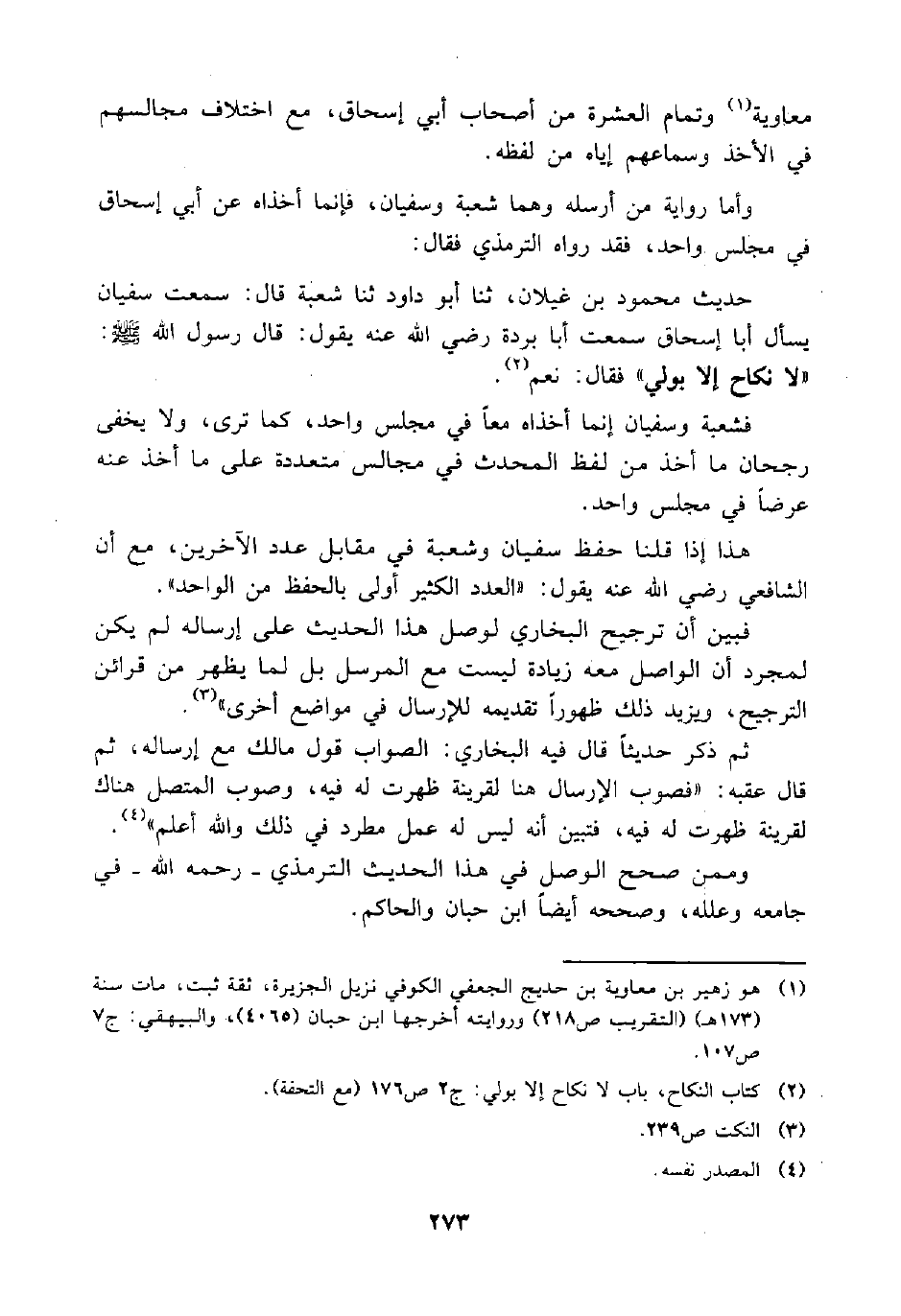 معاوية$^{(١)}$ وتمام العشرة من أصحاب أبي إسحاق، مع اختلاف مجالسهم في الأخذ وسماعهم إياه من لفظه.

وأما رواية من أرسله وهما شعبة وسفيان، فإنما أخذاه عن أبي إسحاق في مجلس واحد، فقد رواه الترمذي فقال:

حديث محمود بن غيلان، ثنا أبو داود ثنا شعبة قال: سمعت سفيان يسأل أبا إسحاق سمعت أبا بردة رضي الله عنه يقول: قال رسول الله ﷺ: «لا نكاح إلا بولي» فقال: نعم$^{(٢)}$.

فشعبة وسفيان إنما أخذاه معاً في مجلس واحد، كما ترى، ولا يخفى رجحان ما أخذ من لفظ المحدث في مجالس متعددة على ما أخذ عنه عرضاً في مجلس واحد.

هذا إذا قلنا حفظ سفيان وشعبة في مقابل عدد الآخرين، مع أن الشافعي رضي الله عنه يقول: «العدد الكثير أولى بالحفظ من الواحد».

فبين أن ترجيح البخاري لوصل هذا الحديث على إرساله لم يكن لمجرد أن الواصل معه زيادة ليست مع المرسل بل لما يظهر من قرائن الترجيح، ويزيد ذلك ظهوراً تقديمه للإرسال في مواضع أخرى»$^{(٣)}$.

ثم ذكر حديثاً قال فيه البخاري: الصواب قول مالك مع إرساله، ثم قال عقبه: «فصوب الإرسال هنا لقرينة ظهرت له فيه، وصوب المتصل هناك لقرينة ظهرت له فيه، فتبين أنه ليس له عمل مطرد في ذلك والله أعلم»$^{(٤)}$.

وممن صحح الوصل في هذا الحديث الترمذي ـ رحمه الله ـ في جامعه وعلله، وصححه أيضاً ابن حبان والحاكم.

(١) هو زهير بن معاوية بن حديج الجعفي الكوفي نزيل الجزيرة، ثقة ثبت، مات سنة (١٧٣هـ) (التقريب ص٢١٨) وروايته أخرجها ابن حبان (٤٠٦٥)، والبيهقي: ج٧ ص١٠٧.

(٢) كتاب النكاح، باب لا نكاح إلا بولي: ج٢ ص١٧٦ (مع التحفة).

(٣) النكت ص٢٣٩.

(٤) المصدر نفسه.

٢٧٣